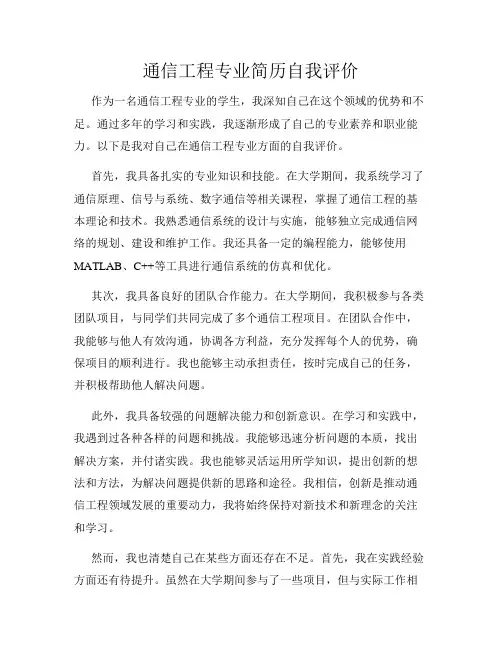 通信工程专业简历自我评价

作为一名通信工程专业的学生，我深知自己在这个领域的优势和不足。通过多年的学习和实践，我逐渐形成了自己的专业素养和职业能力。以下是我对自己在通信工程专业方面的自我评价。

首先，我具备扎实的专业知识和技能。在大学期间，我系统学习了通信原理、信号与系统、数字通信等相关课程，掌握了通信工程的基本理论和技术。我熟悉通信系统的设计与实施，能够独立完成通信网络的规划、建设和维护工作。我还具备一定的编程能力，能够使用MATLAB、C++等工具进行通信系统的仿真和优化。

其次，我具备良好的团队合作能力。在大学期间，我积极参与各类团队项目，与同学们共同完成了多个通信工程项目。在团队合作中，我能够与他人有效沟通，协调各方利益，充分发挥每个人的优势，确保项目的顺利进行。我也能够主动承担责任，按时完成自己的任务，并积极帮助他人解决问题。

此外，我具备较强的问题解决能力和创新意识。在学习和实践中，我遇到过各种各样的问题和挑战。我能够迅速分析问题的本质，找出解决方案，并付诸实践。我也能够灵活运用所学知识，提出创新的想法和方法，为解决问题提供新的思路和途径。我相信，创新是推动通信工程领域发展的重要动力，我将始终保持对新技术和新理念的关注和学习。

然而，我也清楚自己在某些方面还存在不足。首先，我在实践经验方面还有待提升。虽然在大学期间参与了一些项目，但与实际工作相